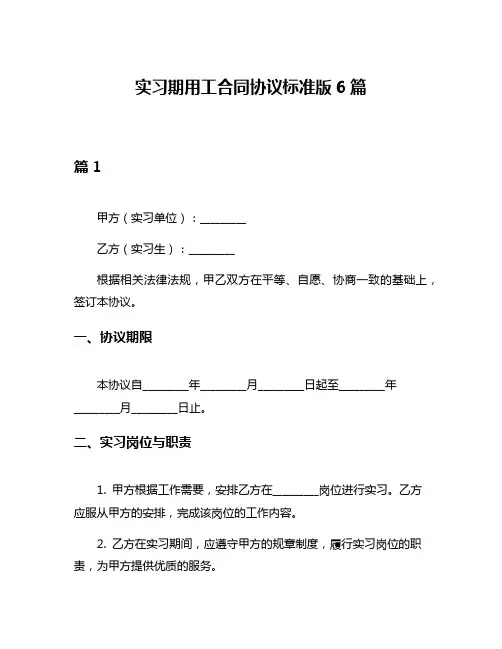 实习期用工合同协议标准版 6 篇

篇 1

甲方（实习单位）：________

乙方（实习生）：________

根据相关法律法规，甲乙双方在平等、自愿、协商一致的基础上，签订本协议。

一、协议期限

本协议自________年________月________日起至________年________月________日止。

二、实习岗位与职责

1. 甲方根据工作需要，安排乙方在________岗位进行实习。乙方应服从甲方的安排，完成该岗位的工作内容。

2. 乙方在实习期间，应遵守甲方的规章制度，履行实习岗位的职责，为甲方提供优质的服务。